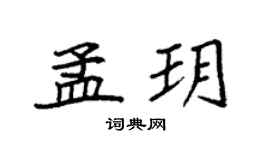 孟玥

词典网